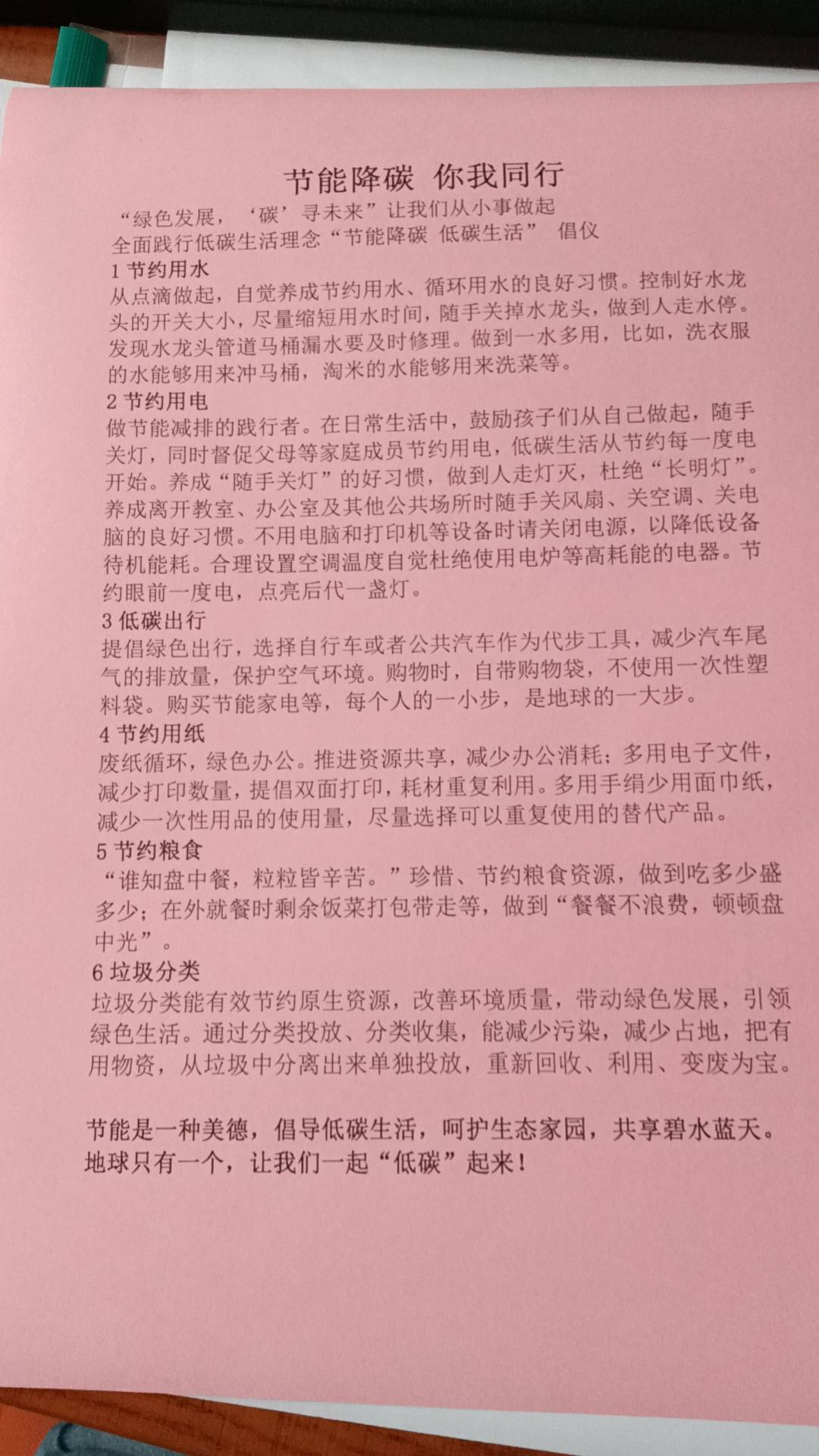 节能降碳 你我同行

“绿色发展，‘碳’寻未来”让我们从小事做起
全面践行低碳生活理念“节能降碳 低碳生活” 倡仪

1 节约用水
从点滴做起，自觉养成节约用水、循环用水的良好习惯。控制好水龙头的开关大小，尽量缩短用水时间，随手关掉水龙头，做到人走水停。发现水龙头管道马桶漏水要及时修理。做到一水多用，比如，洗衣服的水能够用来冲马桶，淘米的水能够用来洗菜等。

2 节约用电
做节能减排的践行者。在日常生活中，鼓励孩子们从自己做起，随手关灯，同时督促父母等家庭成员节约用电，低碳生活从节约每一度电开始。养成“随手关灯”的好习惯，做到人走灯灭，杜绝“长明灯”。养成离开教室、办公室及其他公共场所时随手关风扇、关空调、关电脑的良好习惯。不用电脑和打印机等设备时请关闭电源，以降低设备待机能耗。合理设置空调温度自觉杜绝使用电炉等高耗能的电器。节约眼前一度电，点亮后代一盏灯。

3 低碳出行
提倡绿色出行，选择自行车或者公共汽车作为代步工具，减少汽车尾气的排放量，保护空气环境。购物时，自带购物袋，不使用一次性塑料袋。购买节能家电等，每个人的一小步，是地球的一大步。

4 节约用纸
废纸循环，绿色办公。推进资源共享，减少办公消耗；多用电子文件，减少打印数量，提倡双面打印，耗材重复利用。多用手绢少用面巾纸，减少一次性用品的使用量，尽量选择可以重复使用的替代产品。

5 节约粮食
“谁知盘中餐，粒粒皆辛苦。”珍惜、节约粮食资源，做到吃多少盛多少；在外就餐时剩余饭菜打包带走等，做到“餐餐不浪费，顿顿盘中光”。

6 垃圾分类
垃圾分类能有效节约原生资源，改善环境质量，带动绿色发展，引领绿色生活。通过分类投放、分类收集，能减少污染，减少占地，把有用物资，从垃圾中分离出来单独投放，重新回收、利用、变废为宝。

节能是一种美德，倡导低碳生活，呵护生态家园，共享碧水蓝天。地球只有一个，让我们一起“低碳”起来！